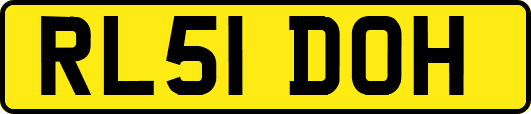 RL51 DOH